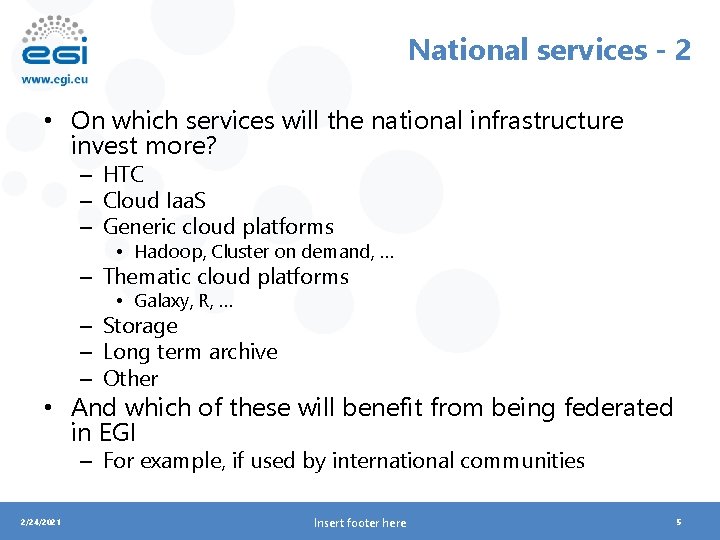 egi
www.egi.eu

National services - 2

• On which services will the national infrastructure invest more?
  – HTC
  – Cloud IaaS
  – Generic cloud platforms
    • Hadoop, Cluster on demand, …
  – Thematic cloud platforms
    • Galaxy, R, …
  – Storage
  – Long term archive
  – Other
• And which of these will benefit from being federated in EGI
  – For example, if used by international communities

2/24/2021

Insert footer here

5